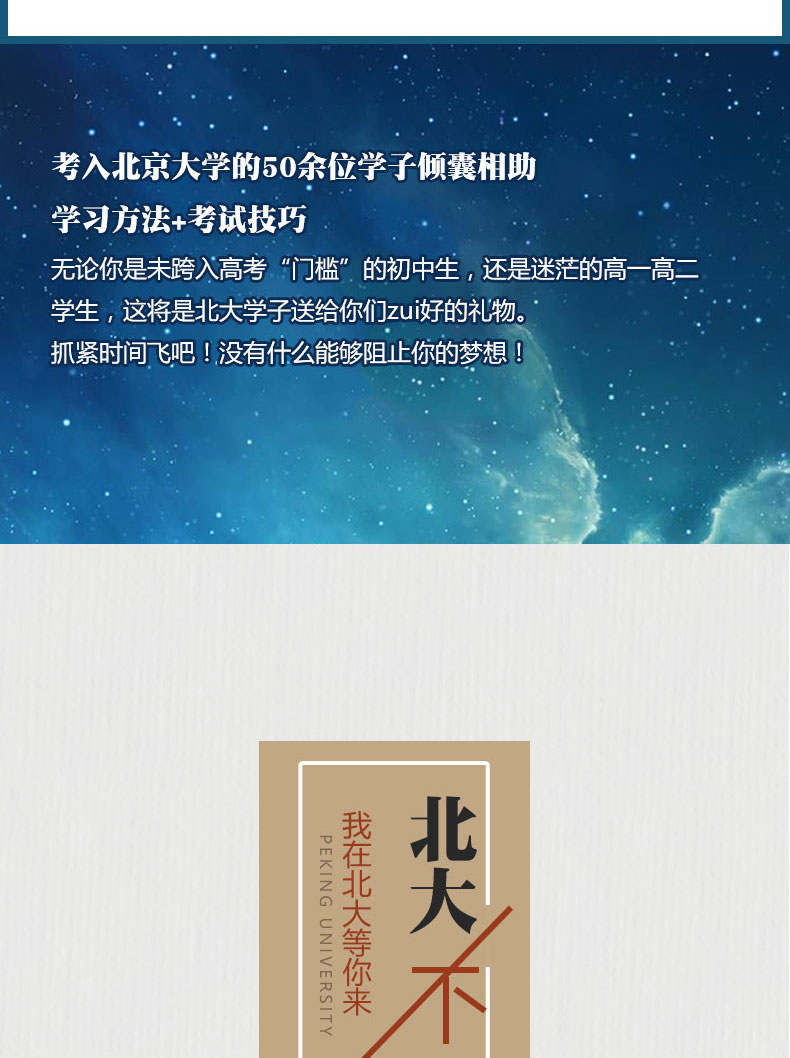 考入北京大学的50余位学子倾囊相助
学习方法+考试技巧
无论你是未跨入高考“门槛”的初中生，还是迷茫的高一高二学生，这将是北大学子送给你们zui好的礼物。
抓紧时间飞吧！没有什么能够阻止你的梦想！

北大不
我在北大等你来
PEKING UNIVERSITY